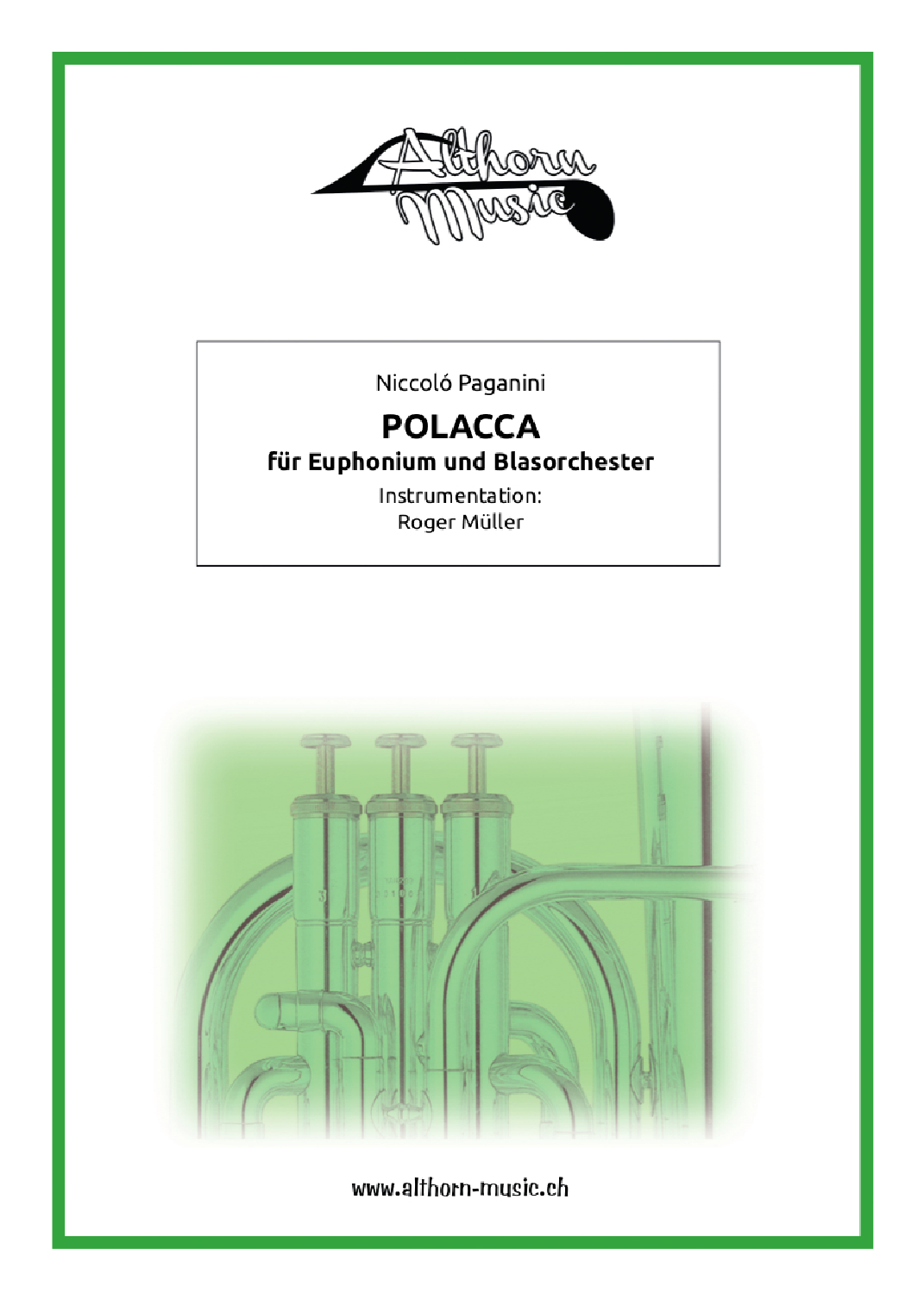 Althorn Music

Niccoló Paganini

POLACCA

für Euphonium und Blasorchester

Instrumentation:
Roger Müller

www.althorn-music.ch